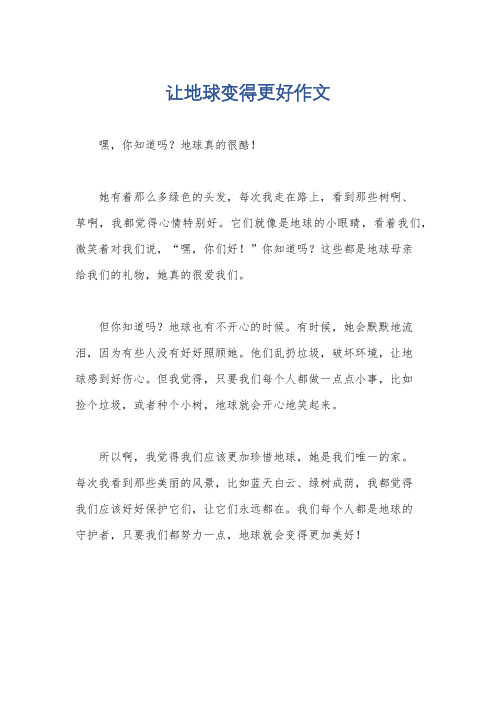 让地球变得更好作文

嘿，你知道吗？地球真的很酷！

她有着那么多绿色的头发，每次我走在路上，看到那些树啊、草啊，我都觉得心情特别好。它们就像是地球的小眼睛，看着我们，微笑着对我们说，“嘿，你们好！”你知道吗？这些都是地球母亲给我们的礼物，她真的很爱我们。

但你知道吗？地球也有不开心的时候。有时候，她会默默地流泪，因为有些人没有好好照顾她。他们乱扔垃圾，破坏环境，让地球感到好伤心。但我觉得，只要我们每个人都做一点点小事，比如捡个垃圾，或者种个小树，地球就会开心地笑起来。

所以啊，我觉得我们应该更加珍惜地球，她是我们唯一的家。每次我看到那些美丽的风景，比如蓝天白云、绿树成荫，我都觉得我们应该好好保护它们，让它们永远都在。我们每个人都是地球的守护者，只要我们都努力一点，地球就会变得更加美好！